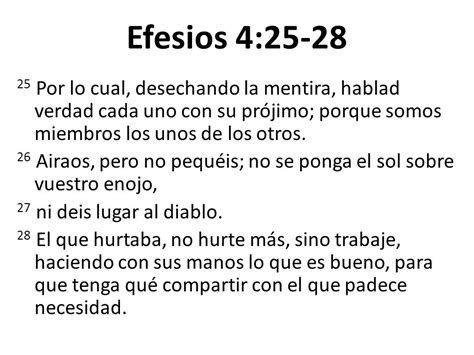 Efesios 4:25-28

$^{25}$ Por lo cual, desechando la mentira, hablad verdad cada uno con su prójimo; porque somos miembros los unos de los otros.

$^{26}$ Airaos, pero no pequéis; no se ponga el sol sobre vuestro enojo,

$^{27}$ ni deis lugar al diablo.

$^{28}$ El que hurtaba, no hurte más, sino trabaje, haciendo con sus manos lo que es bueno, para que tenga qué compartir con el que padece necesidad.